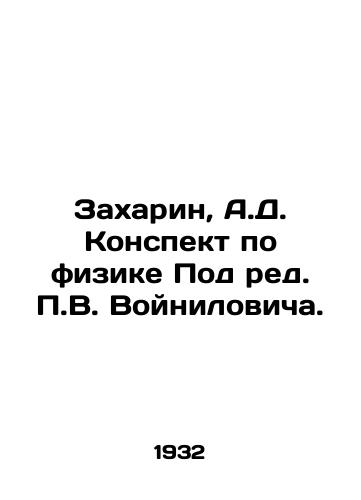 Захарин, А.Д. Конспект по физике Под ред. П.В. Войниловича.

1932